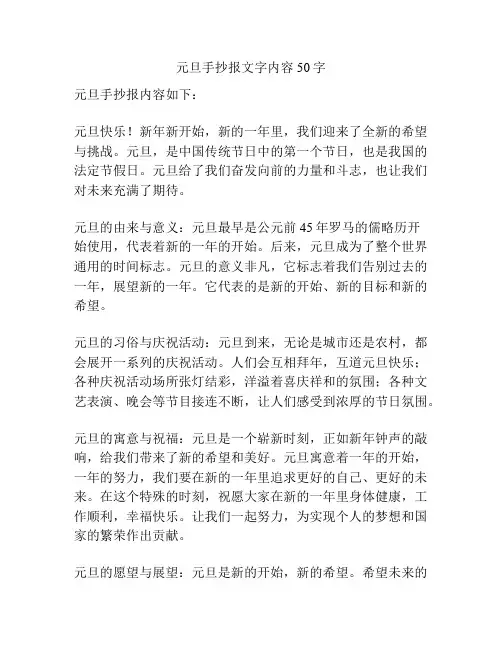 元旦手抄报文字内容 50 字

元旦手抄报内容如下：

元旦快乐！新年新开始，新的一年里，我们迎来了全新的希望与挑战。元旦，是中国传统节日中的第一个节日，也是我国的法定节假日。元旦给了我们奋发向前的力量和斗志，也让我们对未来充满了期待。

元旦的由来与意义：元旦最早是公元前 45 年罗马的儒略历开始使用，代表着新的一年的开始。后来，元旦成为了整个世界通用的时间标志。元旦的意义非凡，它标志着我们告别过去的一年，展望新的一年。它代表的是新的开始、新的目标和新的希望。

元旦的习俗与庆祝活动：元旦到来，无论是城市还是农村，都会展开一系列的庆祝活动。人们会互相拜年，互道元旦快乐；各种庆祝活动场所张灯结彩，洋溢着喜庆祥和的氛围；各种文艺表演、晚会等节目接连不断，让人们感受到浓厚的节日氛围。

元旦的寓意与祝福：元旦是一个崭新时刻，正如新年钟声的敲响，给我们带来了新的希望和美好。元旦寓意着一年的开始，一年的努力，我们要在新的一年里追求更好的自己、更好的未来。在这个特殊的时刻，祝愿大家在新的一年里身体健康，工作顺利，幸福快乐。让我们一起努力，为实现个人的梦想和国家的繁荣作出贡献。

元旦的愿望与展望：元旦是新的开始，新的希望。希望未来的